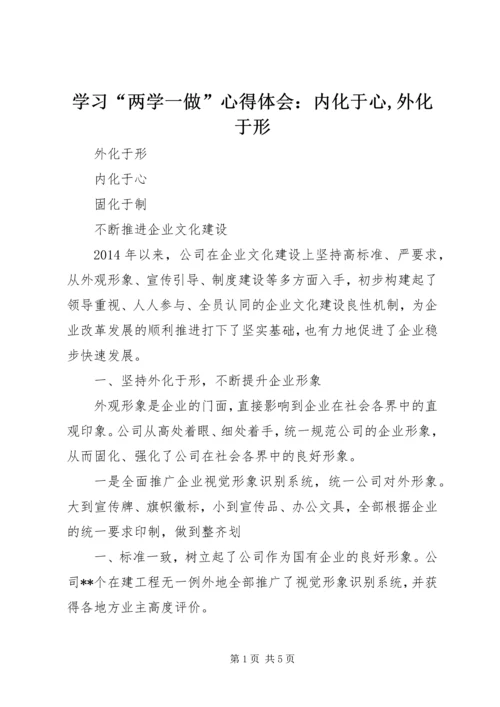 学习“两学一做”心得体会：内化于心,外化于形

外化于形

内化于心

固化于制

不断推进企业文化建设

2014 年以来，公司在企业文化建设上坚持高标准、严要求，从外观形象、宣传引导、制度建设等多方面入手，初步构建起了领导重视、人人参与、全员认同的企业文化建设良性机制，为企业改革发展的顺利推进打下了坚实基础，也有力地促进了企业稳步快速发展。

一、坚持外化于形，不断提升企业形象

外观形象是企业的门面，直接影响到企业在社会各界中的直观印象。公司从高处着眼、细处着手，统一规范公司的企业形象，从而固化、强化了公司在社会各界中的良好形象。

一是全面推广企业视觉形象识别系统，统一公司对外形象。大到宣传牌、旗帜徽标，小到宣传品、办公文具，全部根据企业的统一要求印制，做到整齐划

一、标准一致，树立起了公司作为国有企业的良好形象。公司**个在建工程无一例外地全部推广了视觉形象识别系统，并获得各地方业主高度评价。

第 1 页 共 5 页